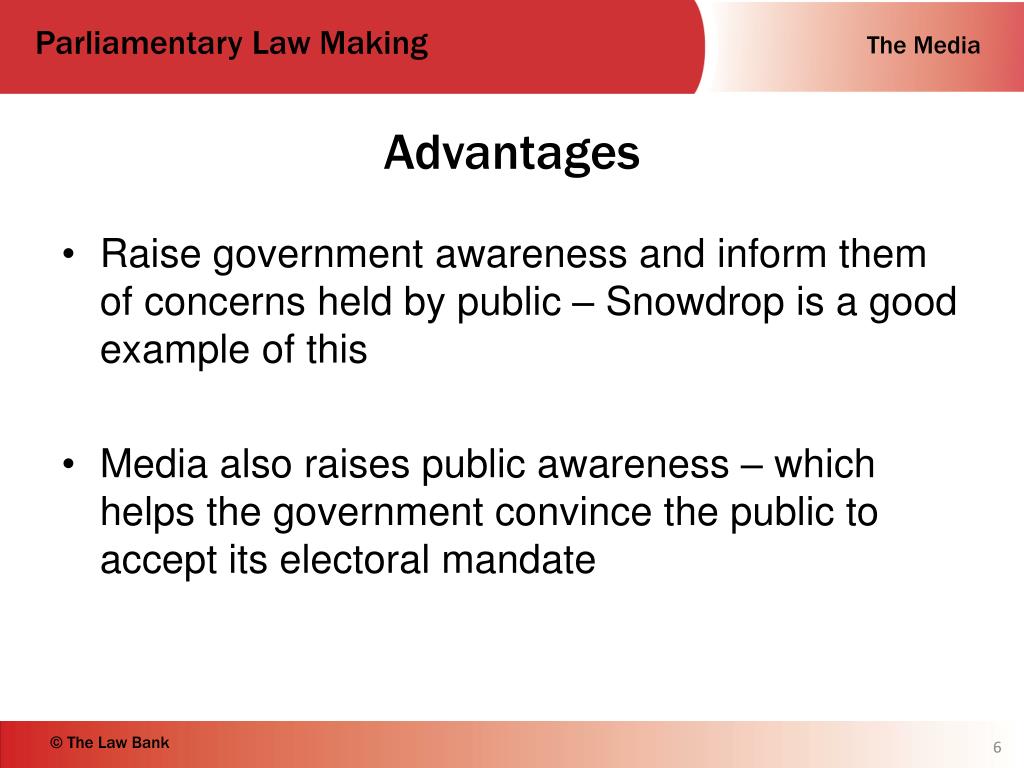 Parliamentary Law Making

The Media

Advantages

• Raise government awareness and inform them of concerns held by public – Snowdrop is a good example of this

• Media also raises public awareness – which helps the government convince the public to accept its electoral mandate

© The Law Bank

6